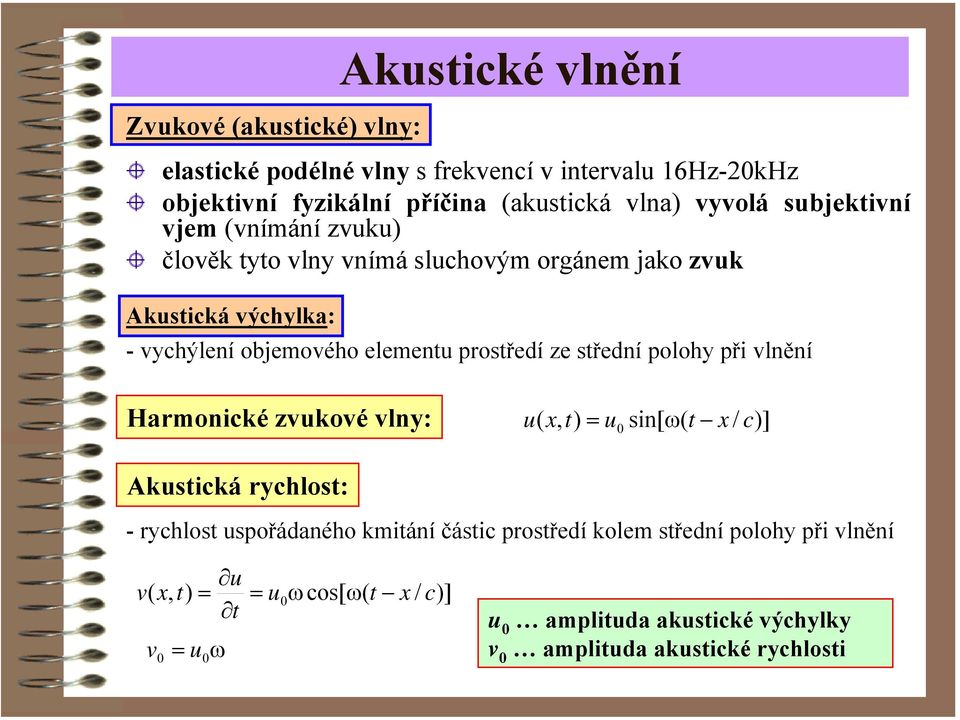 Akustické vlnění

Zvukové (akustické) vlny:

elastické podélné vlny s frekvencí v intervalu 16Hz-20kHz

objektivní fyzikální příčina (akustická vlna) vyvolá subjektivní vjem (vnímání zvuku)

člověk tyto vlny vnímá sluchovým orgánem jako zvuk

Akustická výchylka:

- vychýlení objemového elementu prostředí ze střední polohy při vlnění

Harmonické zvukové vlny:

$u(x,t) = u_0 \sin[\omega(t - x/c)]$

Akustická rychlost:

- rychlost uspořádaného kmitání částic prostředí kolem střední polohy při vlnění

$v(x,t) = \frac{\partial u}{\partial t} = u_0 \omega \cos[\omega(t - x/c)]$

$v_0 = u_0 \omega$

$u_0$ … amplituda akustické výchylky
$v_0$ … amplituda akustické rychlosti